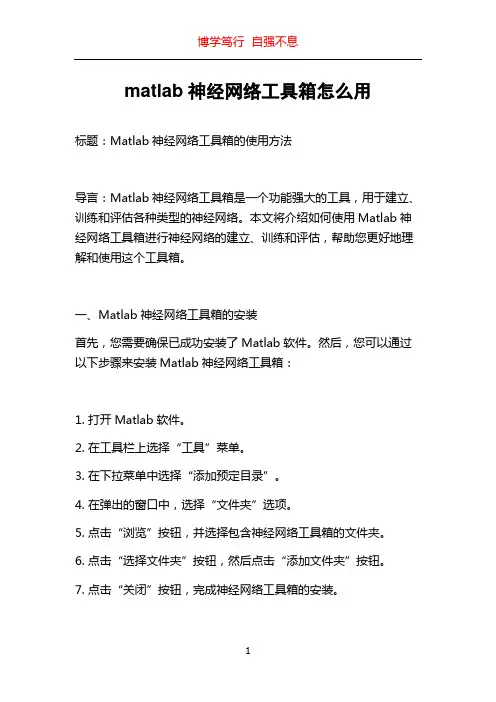 博学笃行 自强不息

matlab 神经网络工具箱怎么用

标题：Matlab 神经网络工具箱的使用方法

导言：Matlab 神经网络工具箱是一个功能强大的工具，用于建立、训练和评估各种类型的神经网络。本文将介绍如何使用 Matlab 神经网络工具箱进行神经网络的建立、训练和评估，帮助您更好地理解和使用这个工具箱。

一、Matlab 神经网络工具箱的安装

首先，您需要确保已成功安装了 Matlab 软件。然后，您可以通过以下步骤来安装 Matlab 神经网络工具箱：

1. 打开 Matlab 软件。

2. 在工具栏上选择“工具”菜单。

3. 在下拉菜单中选择“添加预定目录”。

4. 在弹出的窗口中，选择“文件夹”选项。

5. 点击“浏览”按钮，并选择包含神经网络工具箱的文件夹。

6. 点击“选择文件夹”按钮，然后点击“添加文件夹”按钮。

7. 点击“关闭”按钮，完成神经网络工具箱的安装。

1